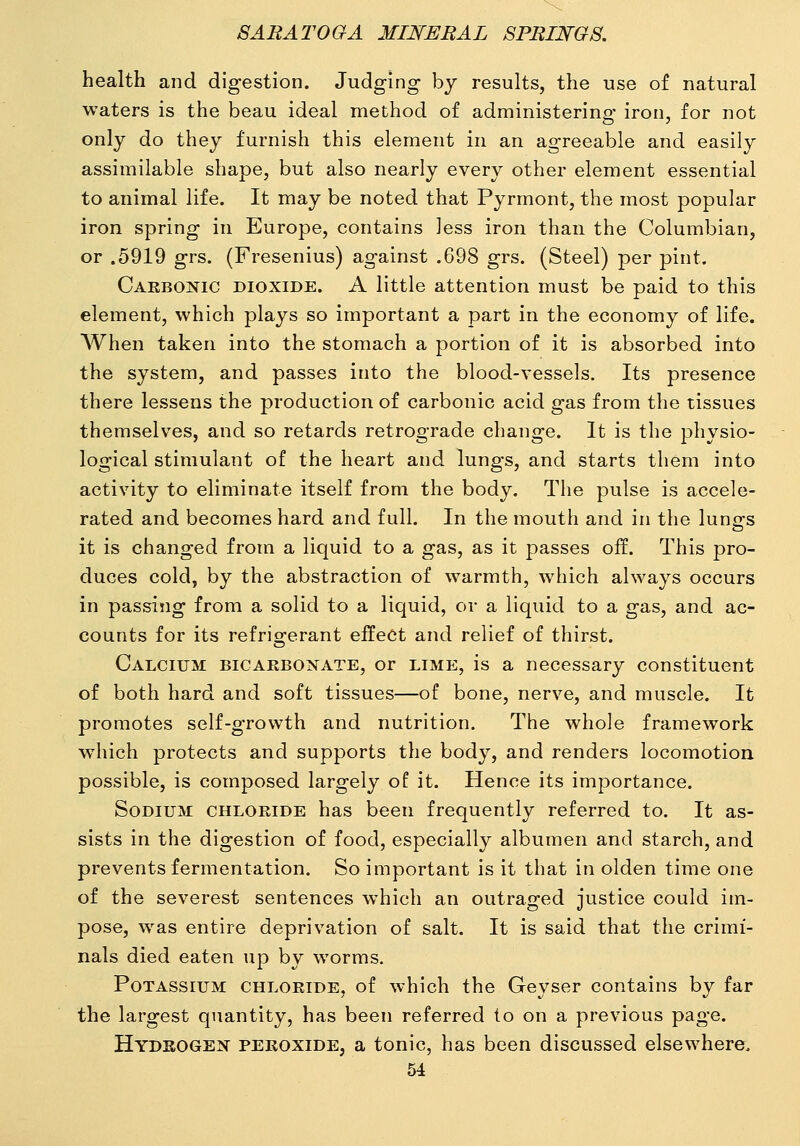 SARATOGA MINERAL SPRINGS.

health and digestion. Judging by results, the use of natural waters is the beau ideal method of administering iron, for not only do they furnish this element in an agreeable and easily assimilable shape, but also nearly every other element essential to animal life. It may be noted that Pyrmont, the most popular iron spring in Europe, contains less iron than the Columbian, or .5919 grs. (Fresenius) against .698 grs. (Steel) per pint.

Carbonic dioxide. A little attention must be paid to this element, which plays so important a part in the economy of life. When taken into the stomach a portion of it is absorbed into the system, and passes into the blood-vessels. Its presence there lessens the production of carbonic acid gas from the tissues themselves, and so retards retrograde change. It is the physiological stimulant of the heart and lungs, and starts them into activity to eliminate itself from the body. The pulse is accelerated and becomes hard and full. In the mouth and in the lungs it is changed from a liquid to a gas, as it passes off. This produces cold, by the abstraction of warmth, which always occurs in passing from a solid to a liquid, or a liquid to a gas, and accounts for its refrigerant effect and relief of thirst.

Calcium bicarbonate, or lime, is a necessary constituent of both hard and soft tissues—of bone, nerve, and muscle. It promotes self-growth and nutrition. The whole framework which protects and supports the body, and renders locomotion possible, is composed largely of it. Hence its importance.

Sodium chloride has been frequently referred to. It assists in the digestion of food, especially albumen and starch, and prevents fermentation. So important is it that in olden time one of the severest sentences which an outraged justice could impose, was entire deprivation of salt. It is said that the criminals died eaten up by worms.

Potassium chloride, of which the Geyser contains by far the largest quantity, has been referred to on a previous page.

Hydrogen peroxide, a tonic, has been discussed elsewhere.

54